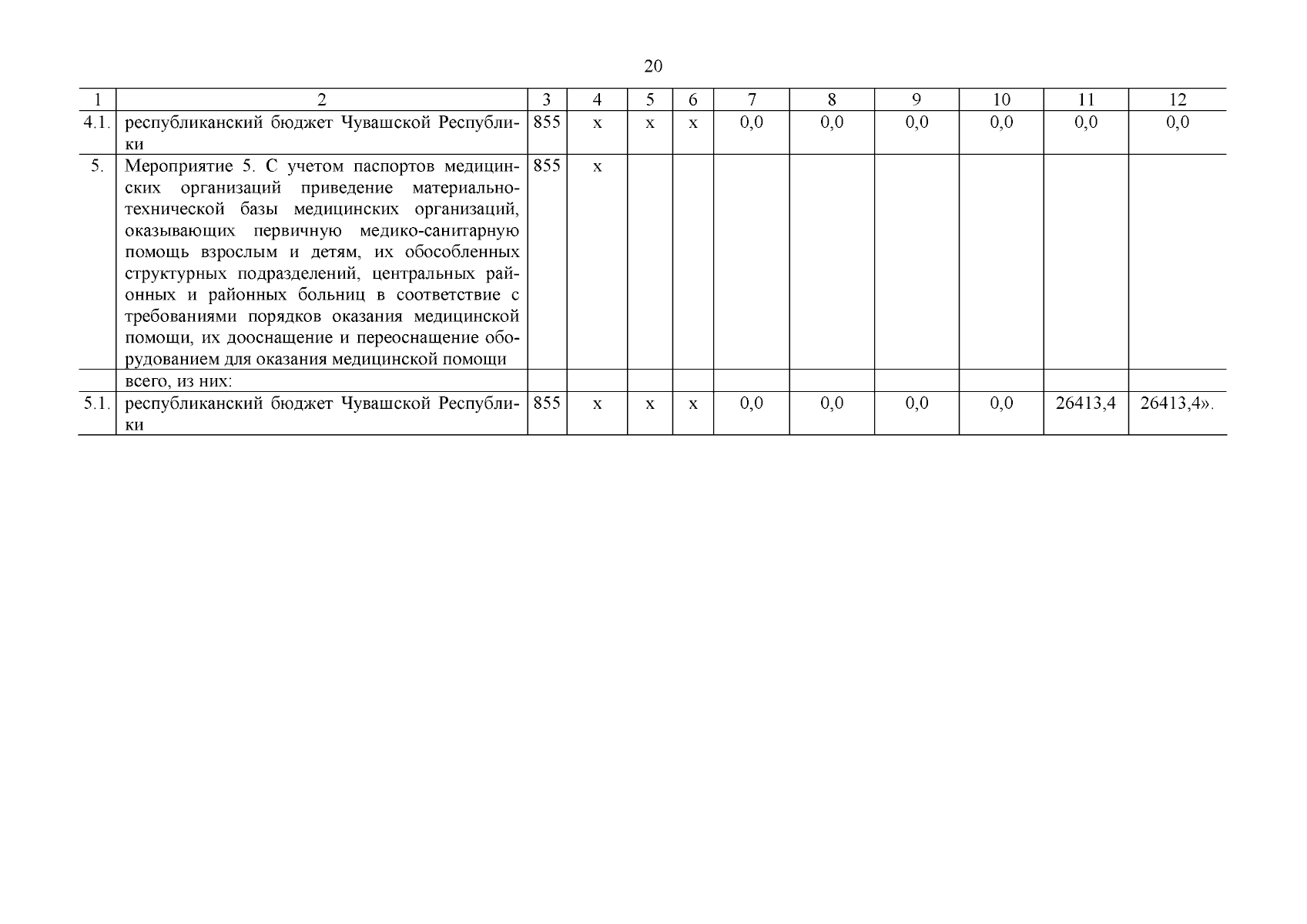 20

| 1 | 2 | 3 | 4 | 5 | 6 | 7 | 8 | 9 | 10 | 11 | 12 |
|---|---|---|---|---|---|---|---|---|---|---|---|
| 4.1. | республиканский бюджет Чувашской Республики | 855 | x | x | x | 0,0 | 0,0 | 0,0 | 0,0 | 0,0 | 0,0 |
| 5. | Мероприятие 5. С учетом паспортов медицинских организаций приведение материально-технической базы медицинских организаций, оказывающих первичную медико-санитарную помощь взрослым и детям, их обособленных структурных подразделений, центральных районных и районных больниц в соответствие с требованиями порядков оказания медицинской помощи, их дооснащение и переоснащение оборудованием для оказания медицинской помощи | 855 | x | | | | | | | | |
| | всего, из них: | | | | | | | | | | |
| 5.1. | республиканский бюджет Чувашской Республики | 855 | x | x | x | 0,0 | 0,0 | 0,0 | 0,0 | 26413,4 | 26413,4». |